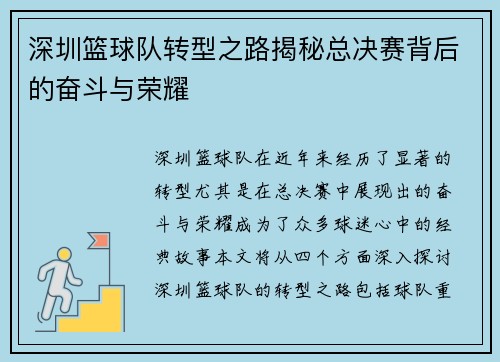 深圳篮球队转型之路揭秘总决赛背后的奋斗与荣耀

深圳篮球队在近年来经历了显著的转型尤其是在总决赛中展现出的奋斗与荣耀成为了众多球迷心中的经典故事本文将从四个方面深入探讨深圳篮球队的转型之路包括球队重